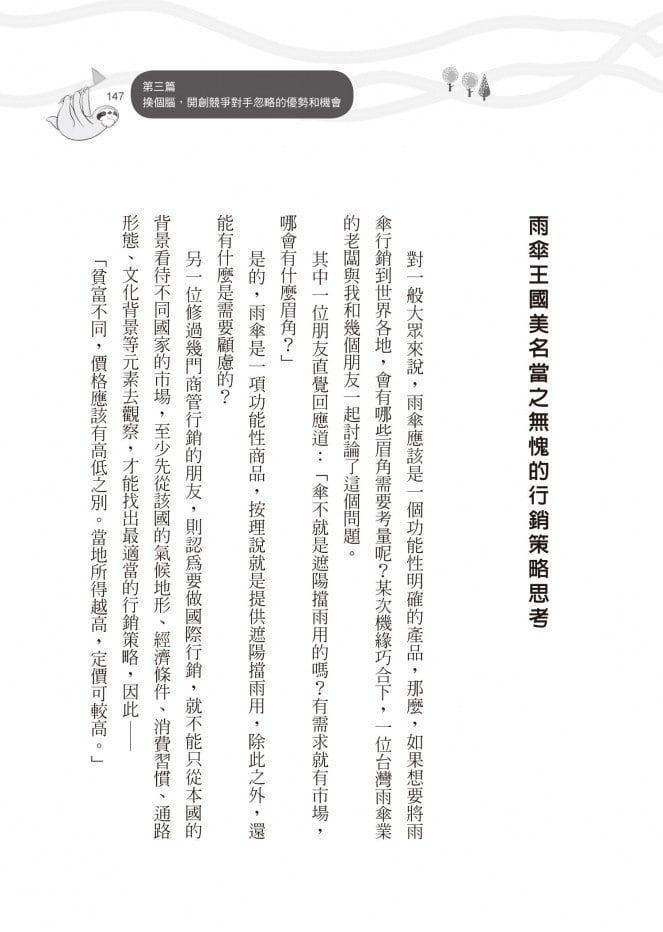 147 第三篇
換個腦，開創競爭對手忽略的優勢和機會

雨傘王國美名當之無愧的行銷策略思考

對一般大眾來說，雨傘應該是一個功能性明確的產品，那麼，如果想要將雨傘行銷到世界各地，會有哪些眉角需要考量呢？某次機緣巧合下，一位台灣雨傘業的老闆與我和幾個朋友一起討論了這個問題。

其中一位朋友直覺回應道：「傘不就是遮陽擋雨用的嗎？有需求就有市場，哪會有什麼眉角？」

是的，雨傘是一項功能性商品，按理說就是提供遮陽擋雨用，除此之外，還能有什麼是需要顧慮的？

另一位修過幾門商管行銷的朋友，則認為要做國際行銷，就不能只從本國的背景看待不同國家的市場，至少先從該國的氣候地形、經濟條件、消費習慣、通路形態、文化背景等元素去觀察，才能找出最適當的行銷策略，因此——

「貧富不同，價格應該有高低之別。當地所得越高，定價可較高。」